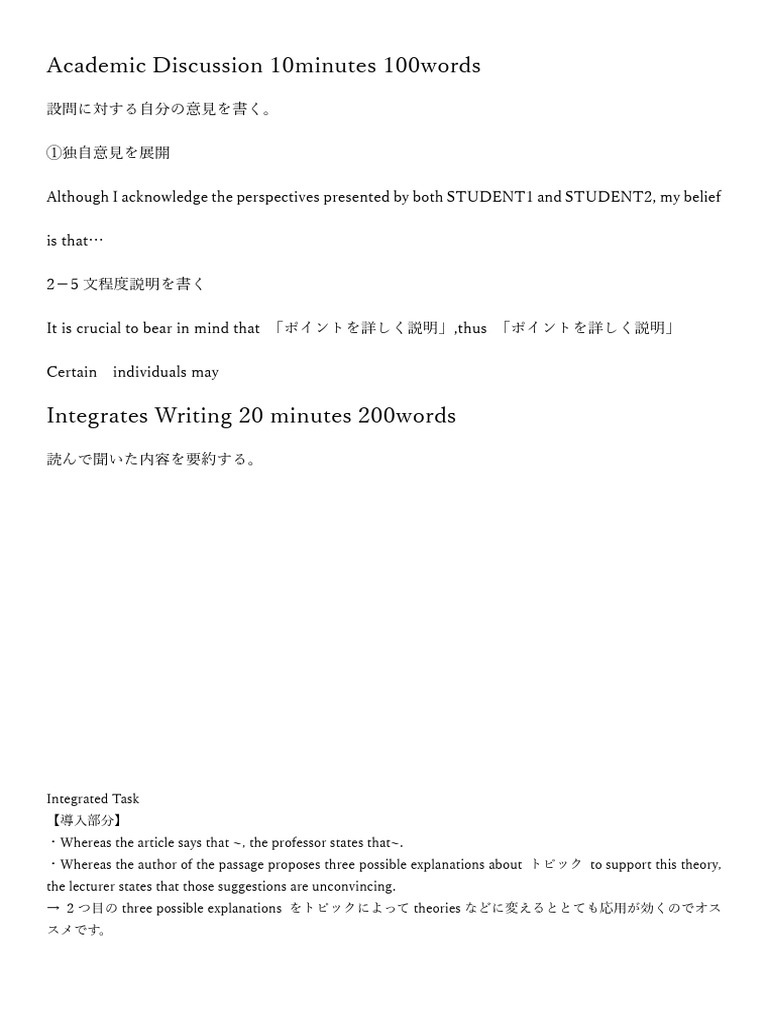 Academic Discussion 10minutes 100words

設問に対する自分の意見を書く。

①独自意見を展開

Although I acknowledge the perspectives presented by both STUDENT1 and STUDENT2, my belief is that…

2－5 文程度説明を書く

It is crucial to bear in mind that 「ポイントを詳しく説明」,thus 「ポイントを詳しく説明」

Certain individuals may

Integrates Writing 20 minutes 200words

読んで聞いた内容を要約する。

Integrated Task
【導入部分】
・Whereas the article says that ~, the professor states that~.
・Whereas the author of the passage proposes three possible explanations about トピック to support this theory, the lecturer states that those suggestions are unconvincing.
→ 2つ目の three possible explanations をトピックによって theories などに変えるととても応用が効くのでオススメです。